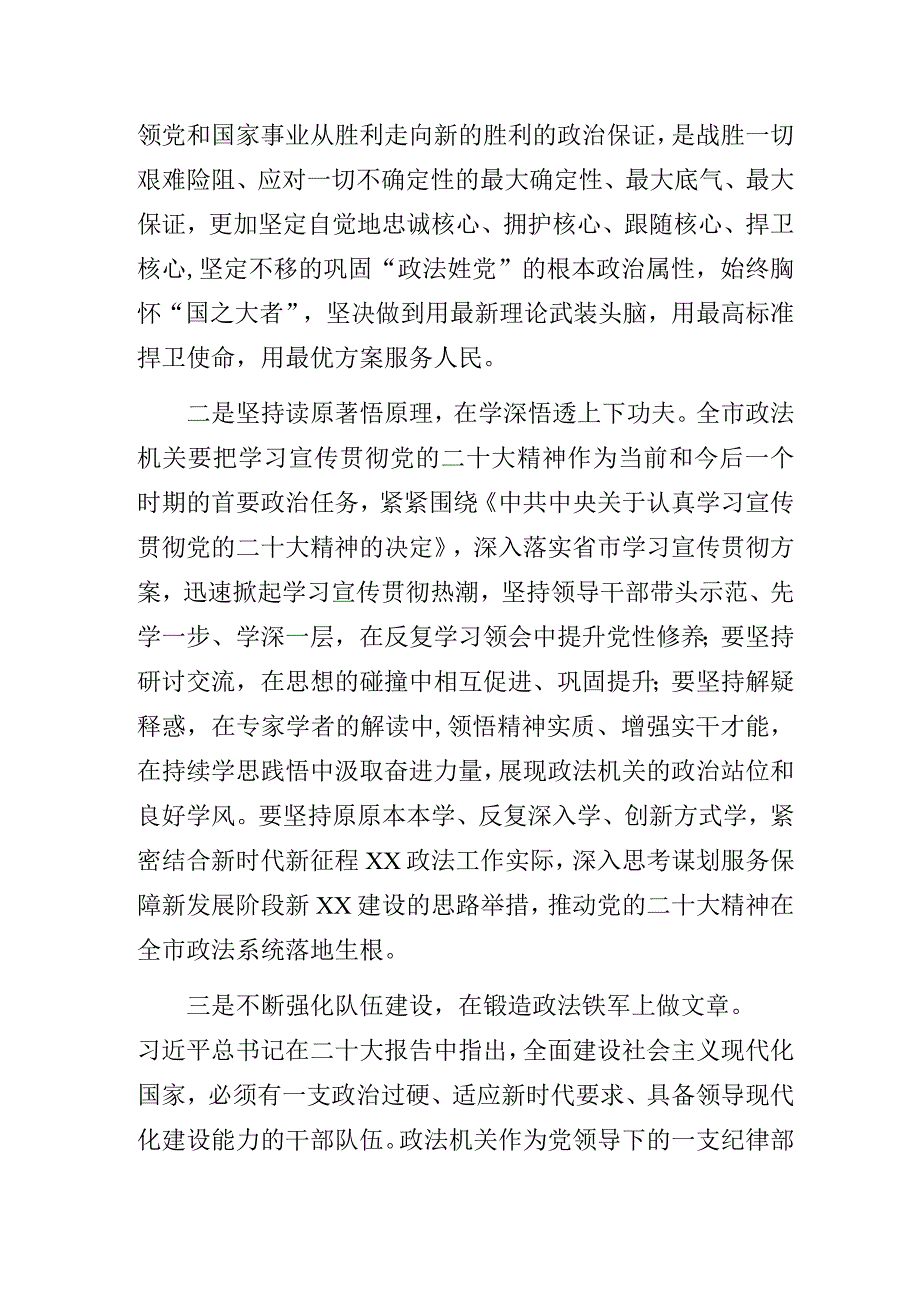 领党和国家事业从胜利走向新的胜利的政治保证，是战胜一切艰难险阻、应对一切不确定性的最大确定性、最大底气、最大保证，更加坚定自觉地忠诚核心、拥护核心、跟随核心、捍卫核心,坚定不移的巩固“政法姓党”的根本政治属性，始终胸怀“国之大者”，坚决做到用最新理论武装头脑，用最高标准捍卫使命，用最优方案服务人民。

二是坚持读原著悟原理，在学深悟透上下功夫。全市政法机关要把学习宣传贯彻党的二十大精神作为当前和今后一个时期的首要政治任务，紧紧围绕《中共中央关于认真学习宣传贯彻党的二十大精神的决定》，深入落实省市学习宣传贯彻方案，迅速掀起学习宣传贯彻热潮，坚持领导干部带头示范、先学一步、学深一层，在反复学习领会中提升党性修养;要坚持研讨交流，在思想的碰撞中相互促进、巩固提升;要坚持解疑释惑，在专家学者的解读中,领悟精神实质、增强实干才能，在持续学思践悟中汲取奋进力量，展现政法机关的政治站位和良好学风。要坚持原原本本学、反复深入学、创新方式学，紧密结合新时代新征程XX政法工作实际，深入思考谋划服务保障新发展阶段新XX建设的思路举措，推动党的二十大精神在全市政法系统落地生根。

三是不断强化队伍建设，在锻造政法铁军上做文章。习近平总书记在二十大报告中指出，全面建设社会主义现代化国家，必须有一支政治过硬、适应新时代要求、具备领导现代化建设能力的干部队伍。政法机关作为党领导下的一支纪律部